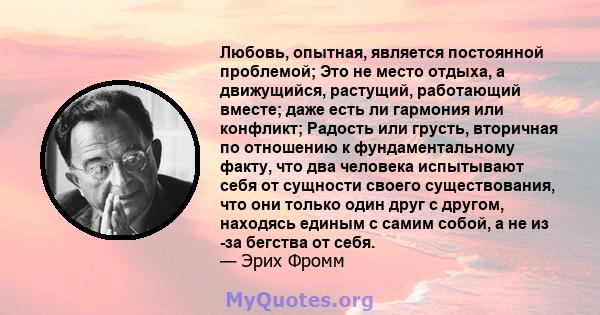 Любовь, опытная, является постоянной проблемой; Это не место отдыха, а движущийся, растущий, работающий вместе; даже есть ли гармония или конфликт; Радость или грусть, вторичная по отношению к фундаментальному факту, что два человека испытывают себя от сущности своего существования, что они только один друг с другом, находясь единым с самим собой, а не из -за бегства от себя.
— Эрих Фромм

MyQuotes.org